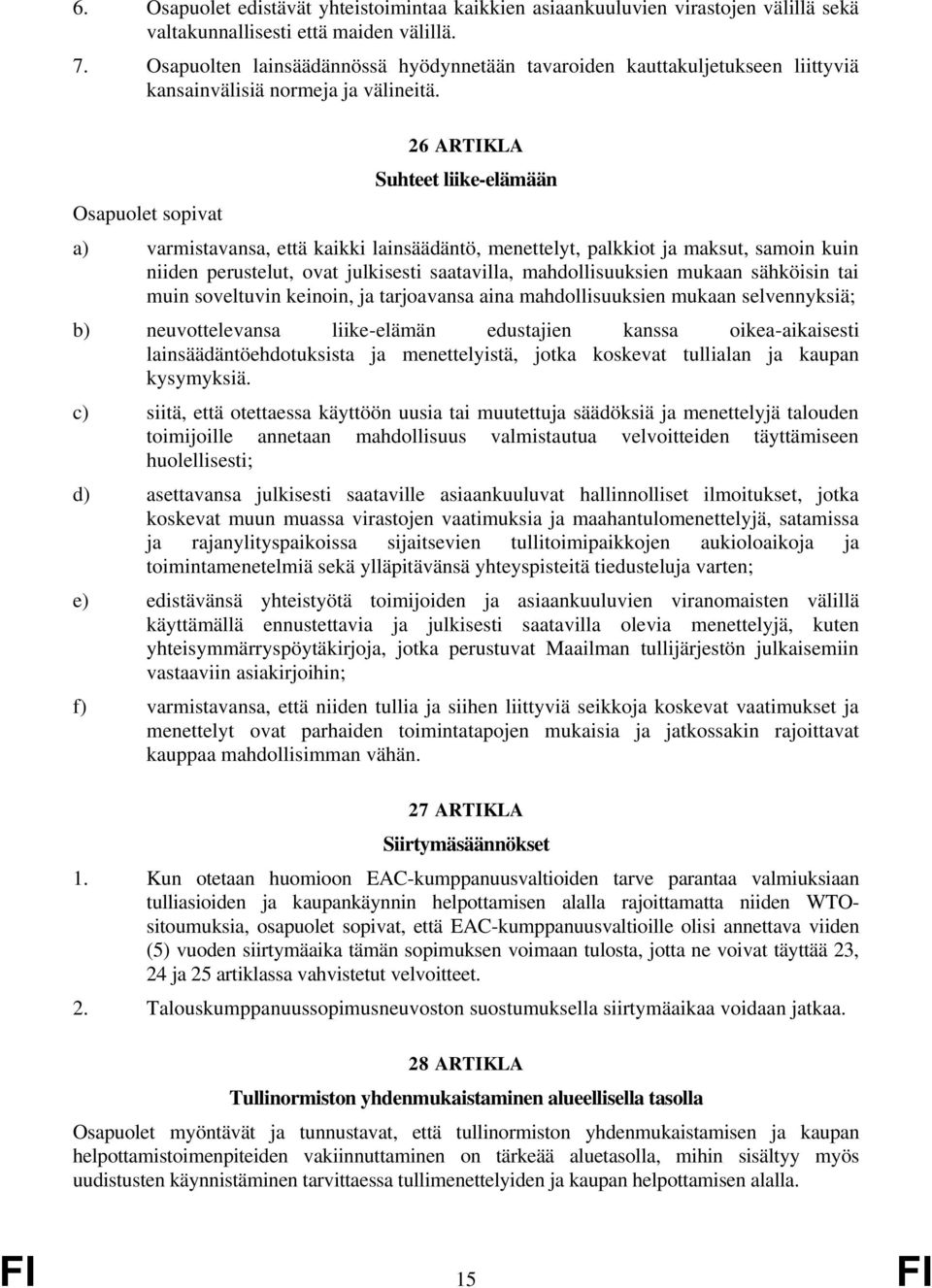 6. Osapuolet edistävät yhteistoimintaa kaikkien asiaankuuluvien virastojen välillä sekä valtakunnallisesti että maiden välillä.

7. Osapuolten lainsäädännössä hyödynnetään tavaroiden kauttakuljetukseen liittyviä kansainvälisiä normeja ja välineitä.

26 ARTIKLA

Suhteet liike-elämään

Osapuolet sopivat

a) varmistavansa, että kaikki lainsäädäntö, menettelyt, palkkiot ja maksut, samoin kuin niiden perustelut, ovat julkisesti saatavilla, mahdollisuuksien mukaan sähköisin tai muin soveltuvin keinoin, ja tarjoavansa aina mahdollisuuksien mukaan selvennyksiä;

b) neuvottelevansa liike-elämän edustajien kanssa oikea-aikaisesti lainsäädäntöehdotuksista ja menettelyistä, jotka koskevat tullialan ja kaupan kysymyksiä.

c) siitä, että otettaessa käyttöön uusia tai muutettuja säädöksiä ja menettelyjä talouden toimijoille annetaan mahdollisuus valmistautua velvoitteiden täyttämiseen huolellisesti;

d) asettavansa julkisesti saataville asiaankuuluvat hallinnolliset ilmoitukset, jotka koskevat muun muassa virastojen vaatimuksia ja maahantulomenettelyjä, satamissa ja rajanylityspaikoissa sijaitsevien tullitoimipaikkojen aukioloaikoja ja toimintamenetelmiä sekä ylläpitävänsä yhteyspisteitä tiedusteluja varten;

e) edistävänsä yhteistyötä toimijoiden ja asiaankuuluvien viranomaisten välillä käyttämällä ennustettavia ja julkisesti saatavilla olevia menettelyjä, kuten yhteisymmärryspöytäkirjoja, jotka perustuvat Maailman tullijärjestön julkaisemiin vastaaviin asiakirjoihin;

f) varmistavansa, että niiden tullia ja siihen liittyviä seikkoja koskevat vaatimukset ja menettelyt ovat parhaiden toimintatapojen mukaisia ja jatkossakin rajoittavat kauppaa mahdollisimman vähän.

27 ARTIKLA

Siirtymäsäännökset

1. Kun otetaan huomioon EAC-kumppanuusvaltioiden tarve parantaa valmiuksiaan tulliasioiden ja kaupankäynnin helpottamisen alalla rajoittamatta niiden WTO-sitoumuksia, osapuolet sopivat, että EAC-kumppanuusvaltioille olisi annettava viiden (5) vuoden siirtymäaika tämän sopimuksen voimaan tulosta, jotta ne voivat täyttää 23, 24 ja 25 artiklassa vahvistetut velvoitteet.

2. Talouskumppanuussopimusneuvoston suostumuksella siirtymäaikaa voidaan jatkaa.

28 ARTIKLA

Tullinormiston yhdenmukaistaminen alueellisella tasolla

Osapuolet myöntävät ja tunnustavat, että tullinormiston yhdenmukaistamisen ja kaupan helpottamistoimenpiteiden vakiinnuttaminen on tärkeää aluetasolla, mihin sisältyy myös uudistusten käynnistäminen tarvittaessa tullimenettelyiden ja kaupan helpottamisen alalla.

FI 15 FI